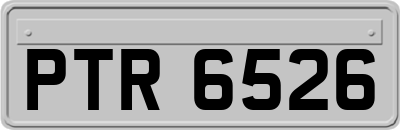 PTR 6526